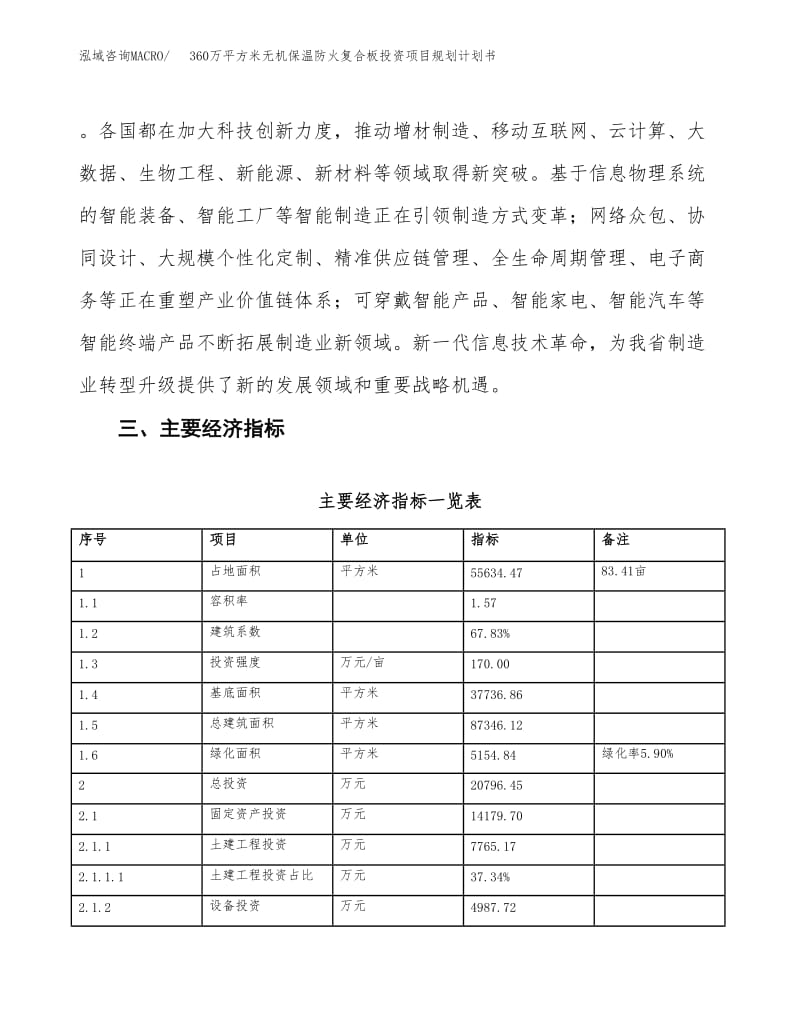 泓域咨询MACRO/ 360万平方米无机保温防火复合板投资项目规划计划书

。各国都在加大科技创新力度，推动增材制造、移动互联网、云计算、大数据、生物工程、新能源、新材料等领域取得新突破。基于信息物理系统的智能装备、智能工厂等智能制造正在引领制造方式变革；网络众包、协同设计、大规模个性化定制、精准供应链管理、全生命周期管理、电子商务等正在重塑产业价值链体系；可穿戴智能产品、智能家电、智能汽车等智能终端产品不断拓展制造业新领域。新一代信息技术革命，为我省制造业转型升级提供了新的发展领域和重要战略机遇。

三、主要经济指标

主要经济指标一览表

| 序号 | 项目 | 单位 | 指标 | 备注 |
|---|---|---|---|---|
| 1 | 占地面积 | 平方米 | 55634.47 | 83.41亩 |
| 1.1 | 容积率 |  | 1.57 |  |
| 1.2 | 建筑系数 |  | 67.83% |  |
| 1.3 | 投资强度 | 万元/亩 | 170.00 |  |
| 1.4 | 基底面积 | 平方米 | 37736.86 |  |
| 1.5 | 总建筑面积 | 平方米 | 87346.12 |  |
| 1.6 | 绿化面积 | 平方米 | 5154.84 | 绿化率5.90% |
| 2 | 总投资 | 万元 | 20796.45 |  |
| 2.1 | 固定资产投资 | 万元 | 14179.70 |  |
| 2.1.1 | 土建工程投资 | 万元 | 7765.17 |  |
| 2.1.1.1 | 土建工程投资占比 | 万元 | 37.34% |  |
| 2.1.2 | 设备投资 | 万元 | 4987.72 |  |